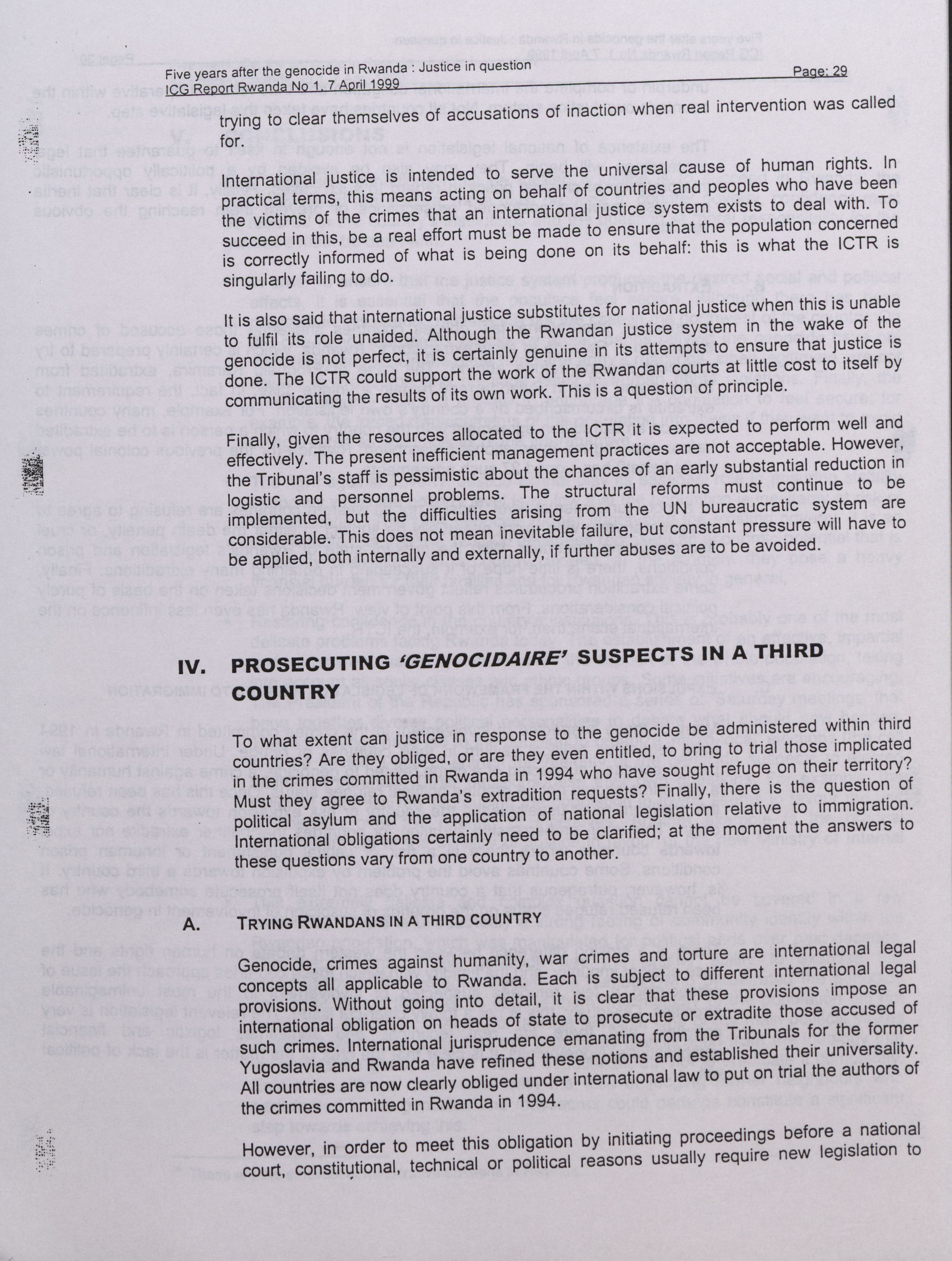 Five years after the genocide in Rwanda : Justice in question
ICG Report Rwanda No 1, 7 April 1999 Page: 29

trying to clear themselves of accusations of inaction when real intervention was called for.

International justice is intended to serve the universal cause of human rights. In practical terms, this means acting on behalf of countries and peoples who have been the victims of the crimes that an international justice system exists to deal with. To succeed in this, be a real effort must be made to ensure that the population concerned is correctly informed of what is being done on its behalf: this is what the ICTR is singularly failing to do.

It is also said that international justice substitutes for national justice when this is unable to fulfil its role unaided. Although the Rwandan justice system in the wake of the genocide is not perfect, it is certainly genuine in its attempts to ensure that justice is done. The ICTR could support the work of the Rwandan courts at little cost to itself by communicating the results of its own work. This is a question of principle.

Finally, given the resources allocated to the ICTR it is expected to perform well and effectively. The present inefficient management practices are not acceptable. However, the Tribunal's staff is pessimistic about the chances of an early substantial reduction in logistic and personnel problems. The structural reforms must continue to be implemented, but the difficulties arising from the UN bureaucratic system are considerable. This does not mean inevitable failure, but constant pressure will have to be applied, both internally and externally, if further abuses are to be avoided.

IV. PROSECUTING 'GENOCIDAIRE' SUSPECTS IN A THIRD COUNTRY

To what extent can justice in response to the genocide be administered within third countries? Are they obliged, or are they even entitled, to bring to trial those implicated in the crimes committed in Rwanda in 1994 who have sought refuge on their territory? Must they agree to Rwanda's extradition requests? Finally, there is the question of political asylum and the application of national legislation relative to immigration. International obligations certainly need to be clarified; at the moment the answers to these questions vary from one country to another.

A. TRYING RWANDANS IN A THIRD COUNTRY

Genocide, crimes against humanity, war crimes and torture are international legal concepts all applicable to Rwanda. Each is subject to different international legal provisions. Without going into detail, it is clear that these provisions impose an international obligation on heads of state to prosecute or extradite those accused of such crimes. International jurisprudence emanating from the Tribunals for the former Yugoslavia and Rwanda have refined these notions and established their universality. All countries are now clearly obliged under international law to put on trial the authors of the crimes committed in Rwanda in 1994.

However, in order to meet this obligation by initiating proceedings before a national court, constitutional, technical or political reasons usually require new legislation to